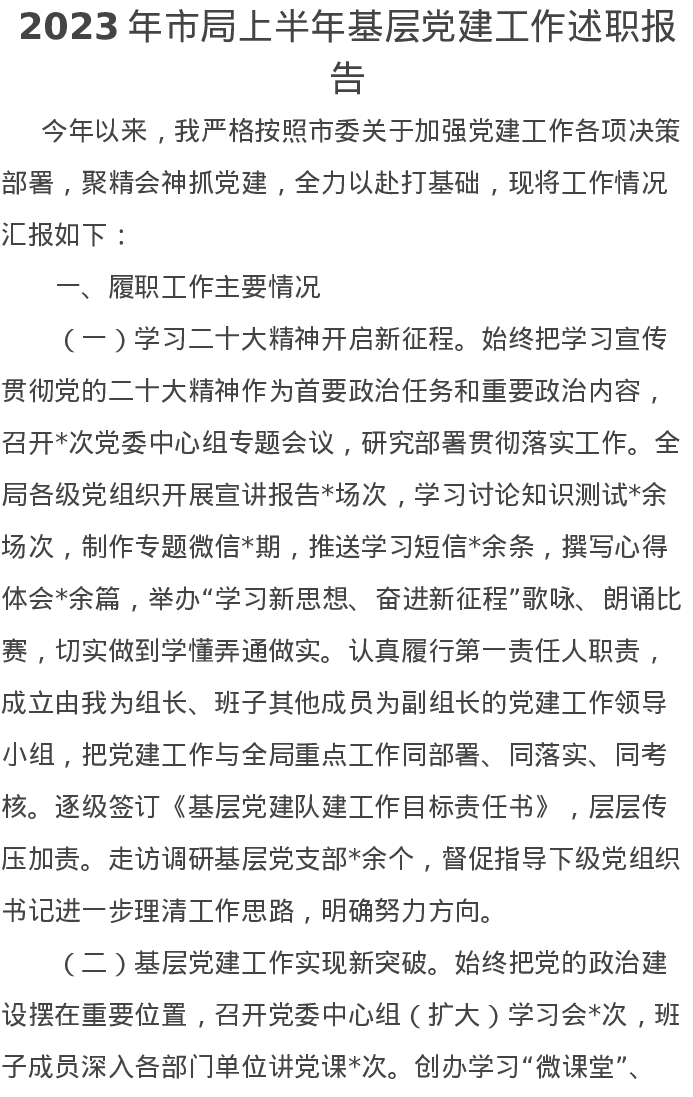 2023 年市局上半年基层党建工作述职报告

今年以来，我严格按照市委关于加强党建工作各项决策部署，聚精会神抓党建，全力以赴打基础，现将工作情况汇报如下：

一、履职工作主要情况

（一）学习二十大精神开启新征程。始终把学习宣传贯彻党的二十大精神作为首要政治任务和重要政治内容，召开*次党委中心组专题会议，研究部署贯彻落实工作。全局各级党组织开展宣讲报告*场次，学习讨论知识测试*余场次，制作专题微信*期，推送学习短信*余条，撰写心得体会*余篇，举办“学习新思想、奋进新征程”歌咏、朗诵比赛，切实做到学懂弄通做实。认真履行第一责任人职责，成立由我为组长、班子其他成员为副组长的党建工作领导小组，把党建工作与全局重点工作同部署、同落实、同考核。逐级签订《基层党建队建工作目标责任书》，层层传压加责。走访调研基层党支部*余个，督促指导下级党组织书记进一步理清工作思路，明确努力方向。

（二）基层党建工作实现新突破。始终把党的政治建设摆在重要位置，召开党委中心组（扩大）学习会*次，班子成员深入各部门单位讲党课*次。创办学习“微课堂”、